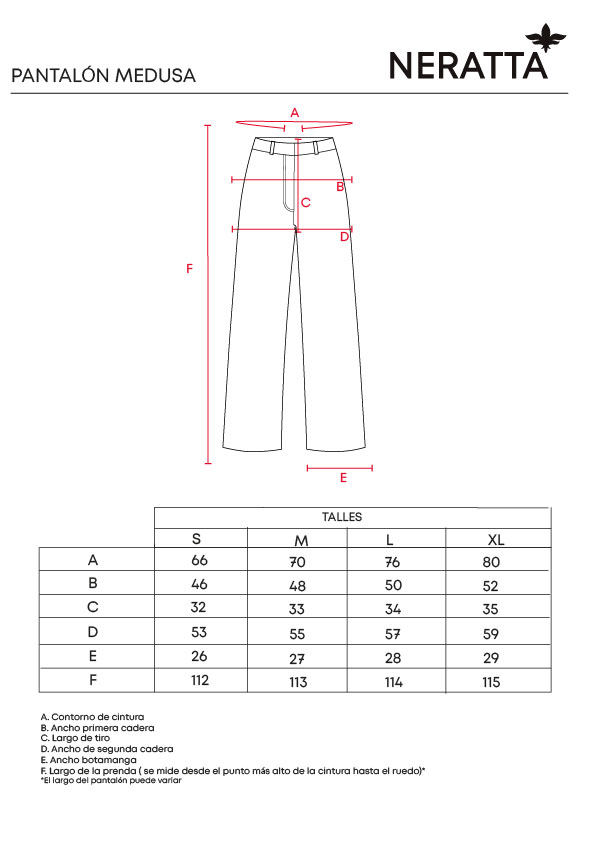 PANTALÓN MEDUSA

NERATTA

A

B

C

D

F

E

| | TALLES | | | |
|---|---|---|---|---|
| | S | M | L | XL |
| A | 66 | 70 | 76 | 80 |
| B | 46 | 48 | 50 | 52 |
| C | 32 | 33 | 34 | 35 |
| D | 53 | 55 | 57 | 59 |
| E | 26 | 27 | 28 | 29 |
| F | 112 | 113 | 114 | 115 |

A. Contorno de cintura
B. Ancho primera cadera
C. Largo de tiro
D. Ancho de segunda cadera
E. Ancho botamanga
F. Largo de la prenda ( se mide desde el punto más alto de la cintura hasta el ruedo)*
*El largo del pantalón puede variar